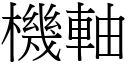 機軸